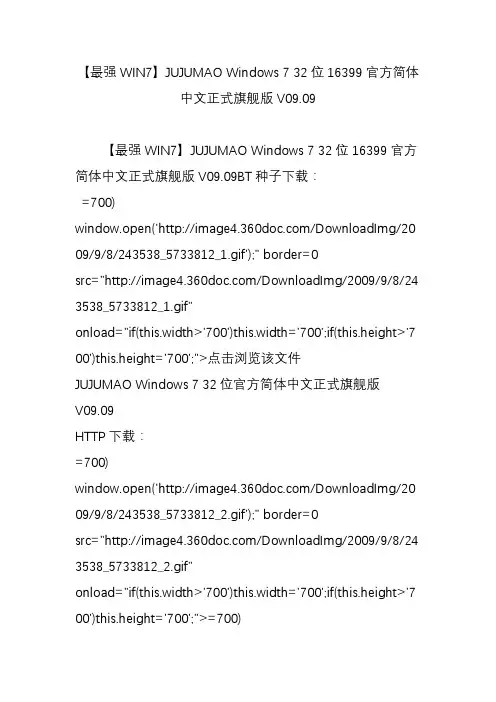 【最强WIN7】JUJUMAO Windows 7 32位16399官方简体中文正式旗舰版V09.09

【最强WIN7】JUJUMAO Windows 7 32位16399官方简体中文正式旗舰版V09.09BT种子下载：

=700)

window.open('http://image4.360doc.com/DownloadImg/2009/9/8/243538_5733812_1.gif');" border=0

src="http://image4.360doc.com/DownloadImg/2009/9/8/243538_5733812_1.gif"

onload="if(this.width>'700')this.width='700';if(this.height>'700')this.height='700';">点击浏览该文件

JUJUMAO Windows 7 32位官方简体中文正式旗舰版V09.09

HTTP下载：

=700)

window.open('http://image4.360doc.com/DownloadImg/2009/9/8/243538_5733812_2.gif');" border=0

src="http://image4.360doc.com/DownloadImg/2009/9/8/243538_5733812_2.gif"

onload="if(this.width>'700')this.width='700';if(this.height>'700')this.height='700';">=700)